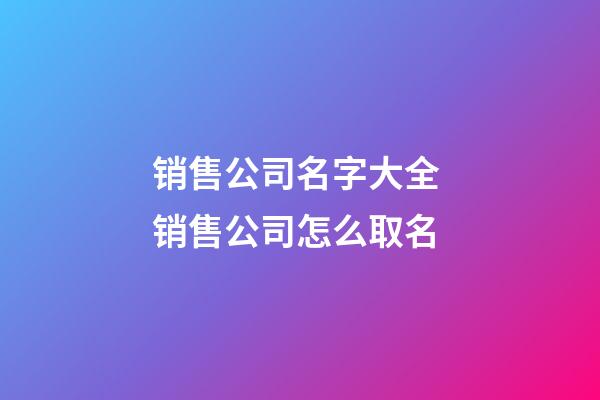 销售公司名字大全
销售公司怎么取名